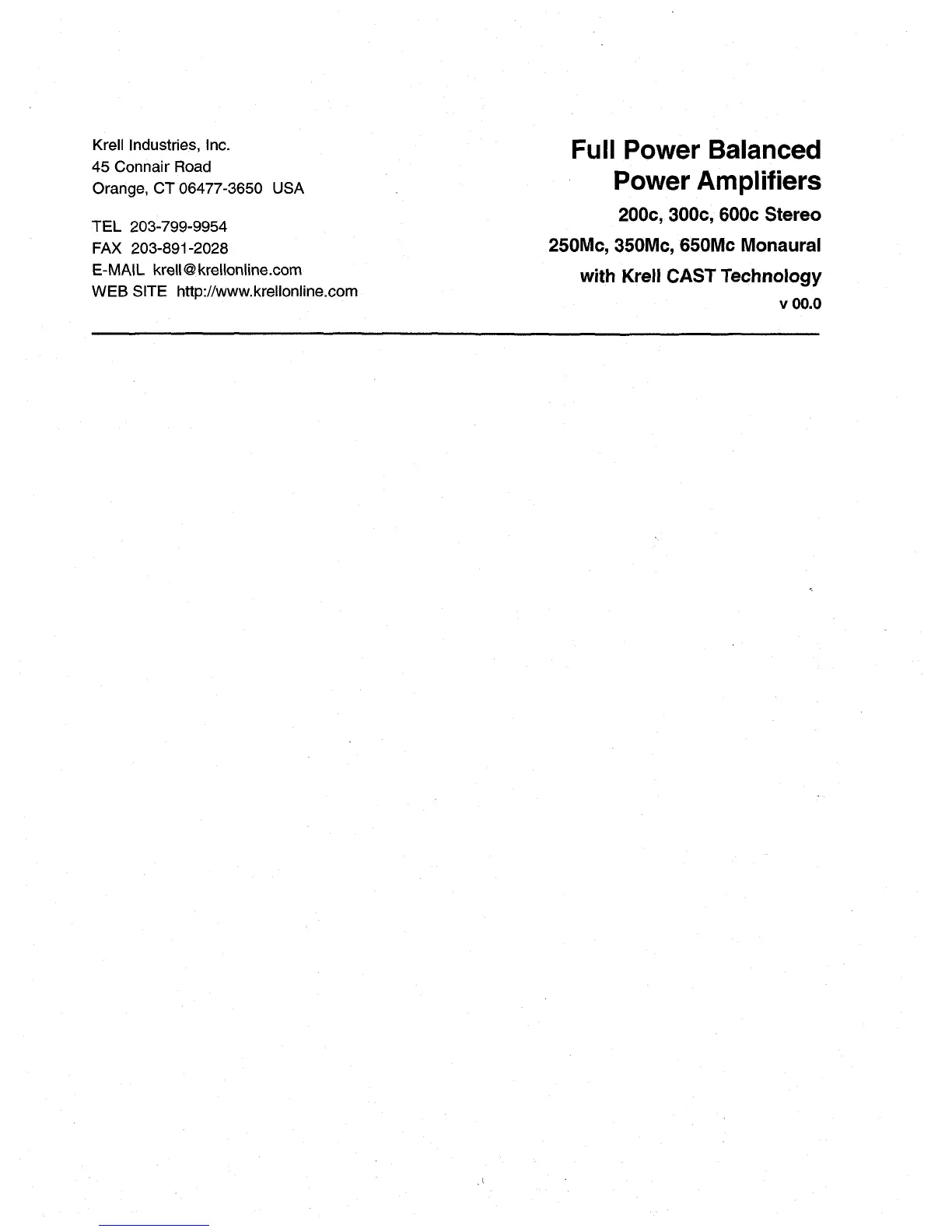 Krell Industries, Inc.
45 Connair Road
Orange, CT 06477-3650 USA

TEL 203-799-9954
FAX 203-891-2028
E-MAIL krell@krellonline.com
WEB SITE http://www.krellonline.com

Full Power Balanced Power Amplifiers

200c, 300c, 600c Stereo

250Mc, 350Mc, 650Mc Monaural

with Krell CAST Technology

v 00.0